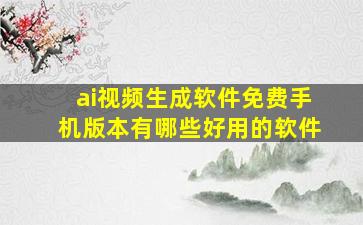 ai视频生成软件免费手机版本有哪些好用的软件